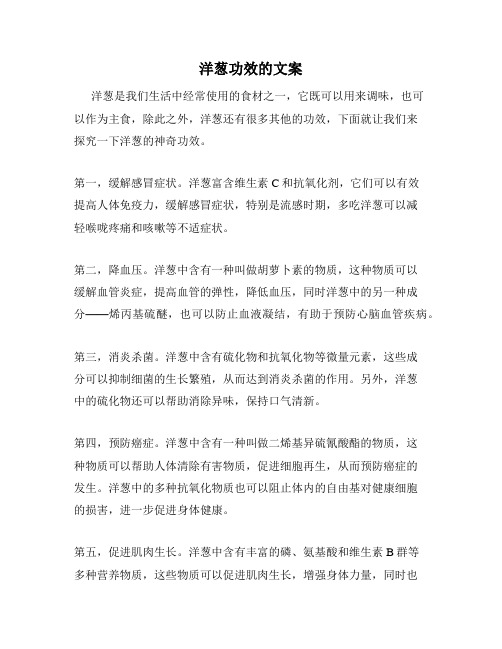 洋葱功效的文案

洋葱是我们生活中经常使用的食材之一，它既可以用来调味，也可以作为主食，除此之外，洋葱还有很多其他的功效，下面就让我们来探究一下洋葱的神奇功效。

第一，缓解感冒症状。洋葱富含维生素 C 和抗氧化剂，它们可以有效提高人体免疫力，缓解感冒症状，特别是流感时期，多吃洋葱可以减轻喉咙疼痛和咳嗽等不适症状。

第二，降血压。洋葱中含有一种叫做胡萝卜素的物质，这种物质可以缓解血管炎症，提高血管的弹性，降低血压，同时洋葱中的另一种成分——烯丙基硫醚，也可以防止血液凝结，有助于预防心脑血管疾病。

第三，消炎杀菌。洋葱中含有硫化物和抗氧化物等微量元素，这些成分可以抑制细菌的生长繁殖，从而达到消炎杀菌的作用。另外，洋葱中的硫化物还可以帮助消除异味，保持口气清新。

第四，预防癌症。洋葱中含有一种叫做二烯基异硫氰酸酯的物质，这种物质可以帮助人体清除有害物质，促进细胞再生，从而预防癌症的发生。洋葱中的多种抗氧化物质也可以阻止体内的自由基对健康细胞的损害，进一步促进身体健康。

第五，促进肌肉生长。洋葱中含有丰富的磷、氨基酸和维生素 B 群等多种营养物质，这些物质可以促进肌肉生长，增强身体力量，同时也